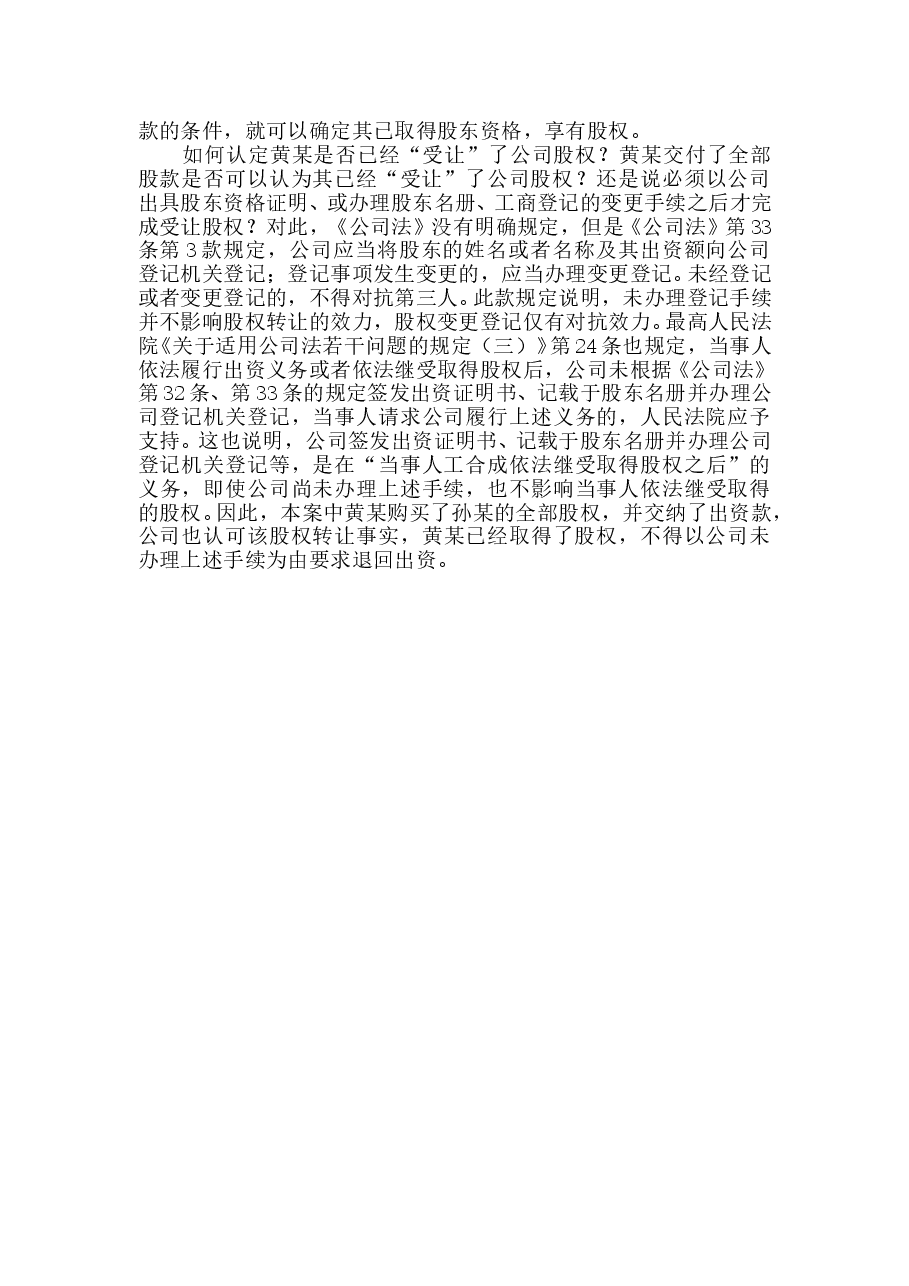 款的条件，就可以确定其已取得股东资格，享有股权。

如何认定黄某是否已经“受让”了公司股权？黄某交付了全部股款是否可以认为其已经“受让”了公司股权？还是说必须以公司出具股东资格证明、或办理股东名册、工商登记的变更手续之后才完成受让股权？对此，《公司法》没有明确规定，但是《公司法》第33条第3款规定，公司应当将股东的姓名或者名称及其出资额向公司登记机关登记；登记事项发生变更的，应当办理变更登记。未经登记或者变更登记的，不得对抗第三人。此款规定说明，未办理登记手续并不影响股权转让的效力，股权变更登记仅有对抗效力。最高人民法院《关于适用公司法若干问题的规定（三）》第24条也规定，当事人依法履行出资义务或者依法继受取得股权后，公司未根据《公司法》第32条、第33条的规定签发出资证明书、记载于股东名册并办理公司登记机关登记，当事人请求公司履行上述义务的，人民法院应予支持。这也说明，公司签发出资证明书、记载于股东名册并办理公司登记机关登记等，是在“当事人工合成依法继受取得股权之后”的义务，即使公司尚未办理上述手续，也不影响当事人依法继受取得的股权。因此，本案中黄某购买了孙某的全部股权，并交纳了出资款，公司也认可该股权转让事实，黄某已经取得了股权，不得以公司未办理上述手续为由要求退回出资。